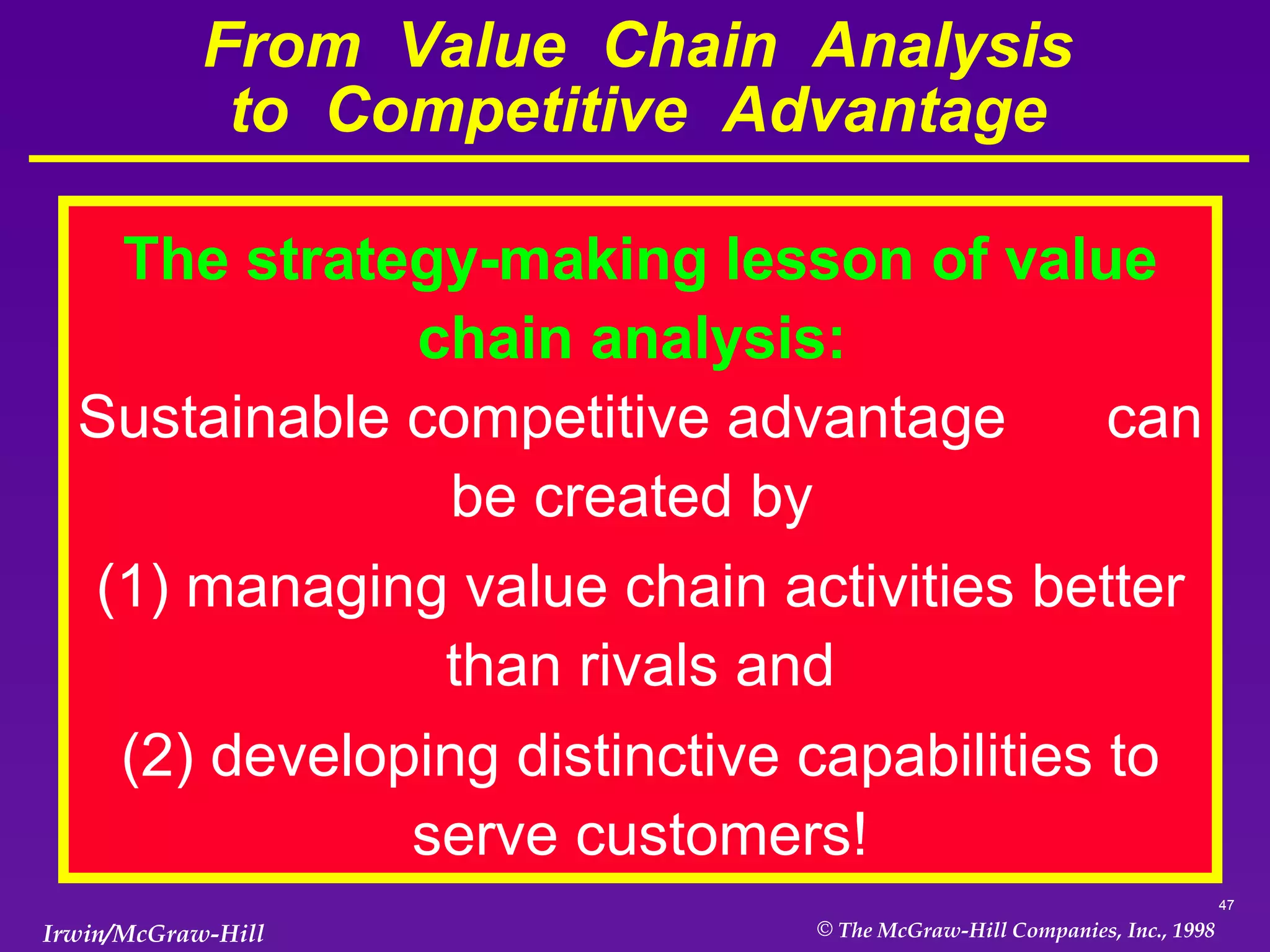 From Value Chain Analysis to Competitive Advantage

The strategy-making lesson of value chain analysis:

Sustainable competitive advantage can be created by

(1) managing value chain activities better than rivals and

(2) developing distinctive capabilities to serve customers!

47

Irwin/McGraw-Hill

© The McGraw-Hill Companies, Inc., 1998